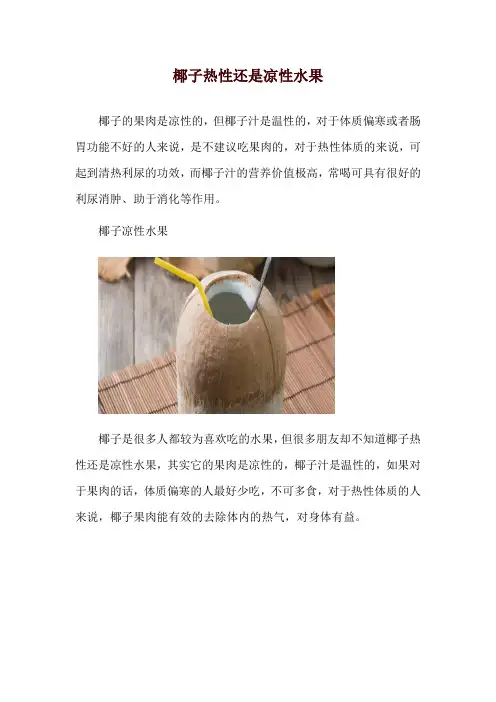 椰子热性还是凉性水果

椰子的果肉是凉性的，但椰子汁是温性的，对于体质偏寒或者肠胃功能不好的人来说，是不建议吃果肉的，对于热性体质的来说，可起到清热利尿的功效，而椰子汁的营养价值极高，常喝可具有很好的利尿消肿、助于消化等作用。

椰子凉性水果

椰子是很多人都较为喜欢吃的水果，但很多朋友却不知道椰子热性还是凉性水果，其实它的果肉是凉性的，椰子汁是温性的，如果对于果肉的话，体质偏寒的人最好少吃，不可多食，对于热性体质的人来说，椰子果肉能有效的去除体内的热气，对身体有益。